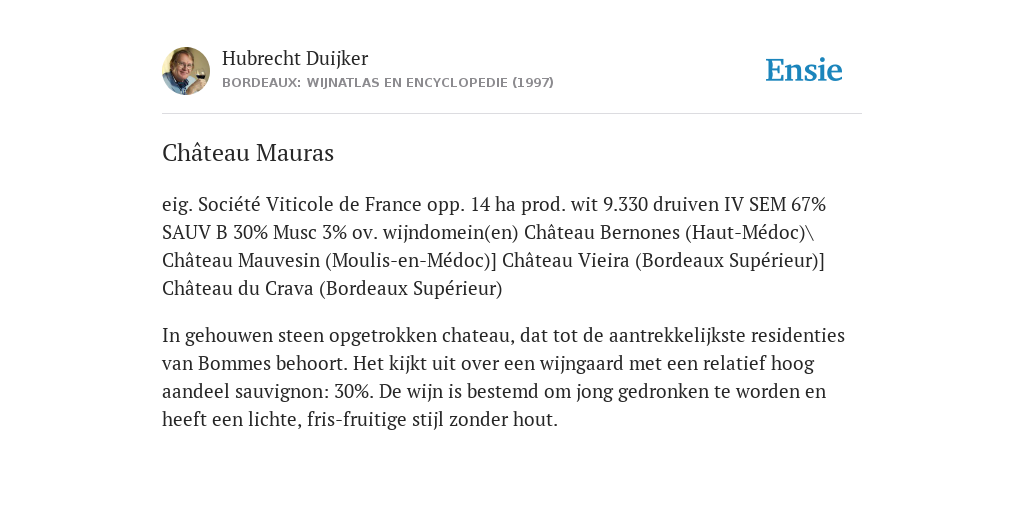 Hubrecht Duijker
BORDEAUX: WIJNATLAS EN ENCYCLOPEDIE (1997)

Ensie

Château Mauras

eig. Société Viticole de France opp. 14 ha prod. wit 9.330 druiven IV SEM 67% SAUV B 30% Musc 3% ov. wijndomein(en) Château Bernones (Haut-Médoc)\ Château Mauvesin (Moulis-en-Médoc)] Château Vieira (Bordeaux Supérieur)] Château du Crava (Bordeaux Supérieur)

In gehouwen steen opgetrokken chateau, dat tot de aantrekkelijkste residenties van Bommes behoort. Het kijkt uit over een wijngaard met een relatief hoog aandeel sauvignon: 30%. De wijn is bestemd om jong gedronken te worden en heeft een lichte, fris-fruitige stijl zonder hout.